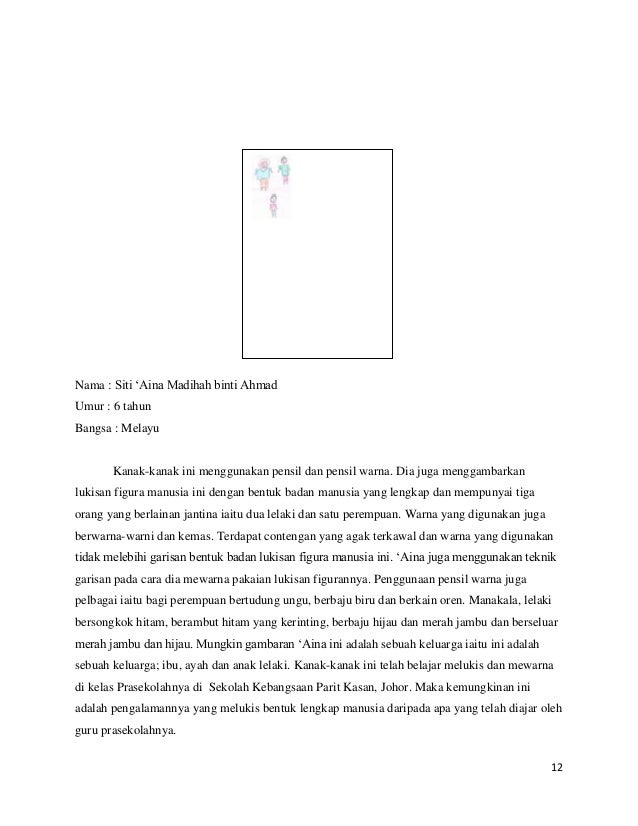 Nama : Siti ‘Aina Madihah binti Ahmad
Umur : 6 tahun
Bangsa : Melayu

Kanak-kanak ini menggunakan pensil dan pensil warna. Dia juga menggambarkan lukisan figura manusia ini dengan bentuk badan manusia yang lengkap dan mempunyai tiga orang yang berlainan jantina iaitu dua lelaki dan satu perempuan. Warna yang digunakan juga berwarna-warni dan kemas. Terdapat contengan yang agak terkawal dan warna yang digunakan tidak melebihi garisan bentuk badan lukisan figura manusia ini. ‘Aina juga menggunakan teknik garisan pada cara dia mewarna pakaian lukisan figurannya. Penggunaan pensil warna juga pelbagai iaitu bagi perempuan bertudung ungu, berbaju biru dan berkain oren. Manakala, lelaki bersongkok hitam, berambut hitam yang kerinting, berbaju hijau dan merah jambu dan berseluar merah jambu dan hijau. Mungkin gambaran ‘Aina ini adalah sebuah keluarga iaitu ini adalah sebuah keluarga; ibu, ayah dan anak lelaki. Kanak-kanak ini telah belajar melukis dan mewarna di kelas Prasekolahnya di Sekolah Kebangsaan Parit Kasan, Johor. Maka kemungkinan ini adalah pengalamannya yang melukis bentuk lengkap manusia daripada apa yang telah diajar oleh guru prasekolahnya.

12